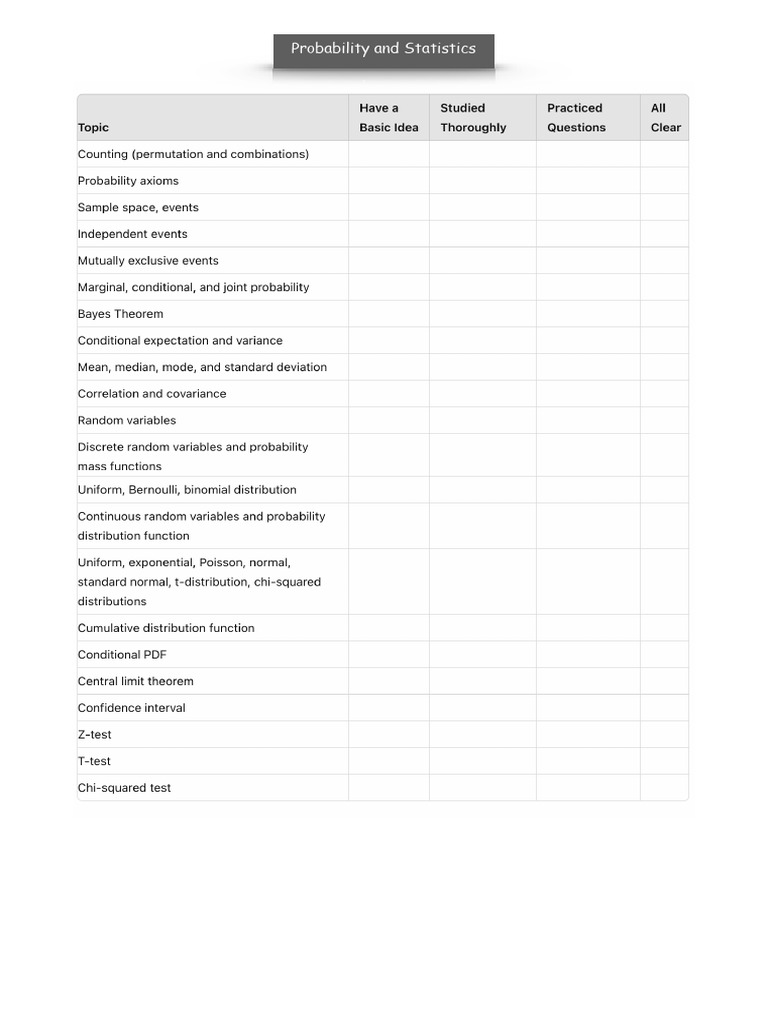 Probability and Statistics

| Topic | Have a Basic Idea | Studied Thoroughly | Practiced Questions | All Clear |
|---|---|---|---|---|
| Counting (permutation and combinations) | | | | |
| Probability axioms | | | | |
| Sample space, events | | | | |
| Independent events | | | | |
| Mutually exclusive events | | | | |
| Marginal, conditional, and joint probability | | | | |
| Bayes Theorem | | | | |
| Conditional expectation and variance | | | | |
| Mean, median, mode, and standard deviation | | | | |
| Correlation and covariance | | | | |
| Random variables | | | | |
| Discrete random variables and probability mass functions | | | | |
| Uniform, Bernoulli, binomial distribution | | | | |
| Continuous random variables and probability distribution function | | | | |
| Uniform, exponential, Poisson, normal, standard normal, t-distribution, chi-squared distributions | | | | |
| Cumulative distribution function | | | | |
| Conditional PDF | | | | |
| Central limit theorem | | | | |
| Confidence interval | | | | |
| Z-test | | | | |
| T-test | | | | |
| Chi-squared test | | | | |